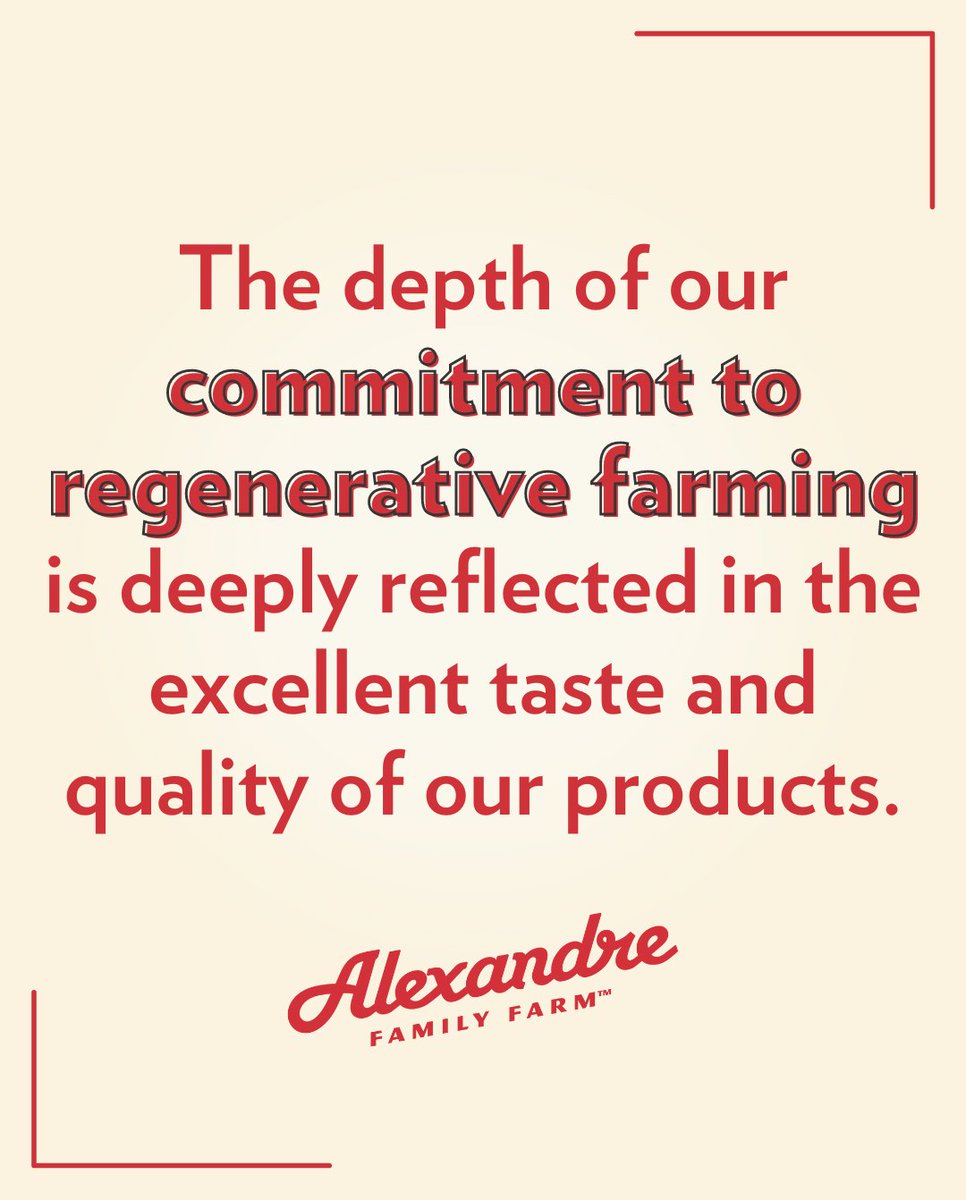 The depth of our commitment to regenerative farming is deeply reflected in the excellent taste and quality of our products.

Alexandre
FAMILY FARM™